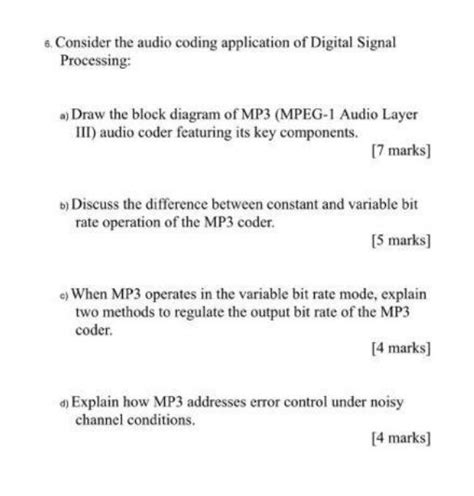 6. Consider the audio coding application of Digital Signal Processing:

a) Draw the block diagram of MP3 (MPEG-1 Audio Layer III) audio coder featuring its key components.

[7 marks]

b) Discuss the difference between constant and variable bit rate operation of the MP3 coder.

[5 marks]

c) When MP3 operates in the variable bit rate mode, explain two methods to regulate the output bit rate of the MP3 coder.

[4 marks]

d) Explain how MP3 addresses error control under noisy channel conditions.

[4 marks]